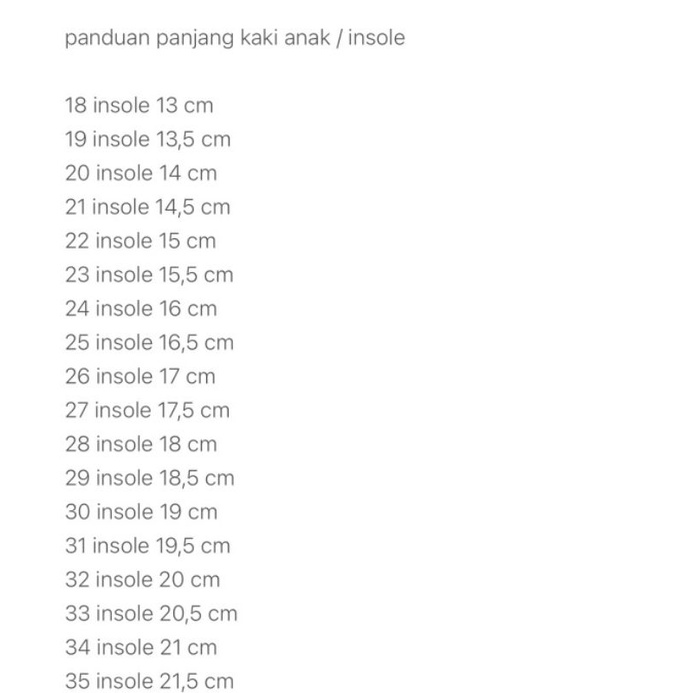 panduan panjang kaki anak / insole

18 insole 13 cm
19 insole 13,5 cm
20 insole 14 cm
21 insole 14,5 cm
22 insole 15 cm
23 insole 15,5 cm
24 insole 16 cm
25 insole 16,5 cm
26 insole 17 cm
27 insole 17,5 cm
28 insole 18 cm
29 insole 18,5 cm
30 insole 19 cm
31 insole 19,5 cm
32 insole 20 cm
33 insole 20,5 cm
34 insole 21 cm
35 insole 21,5 cm